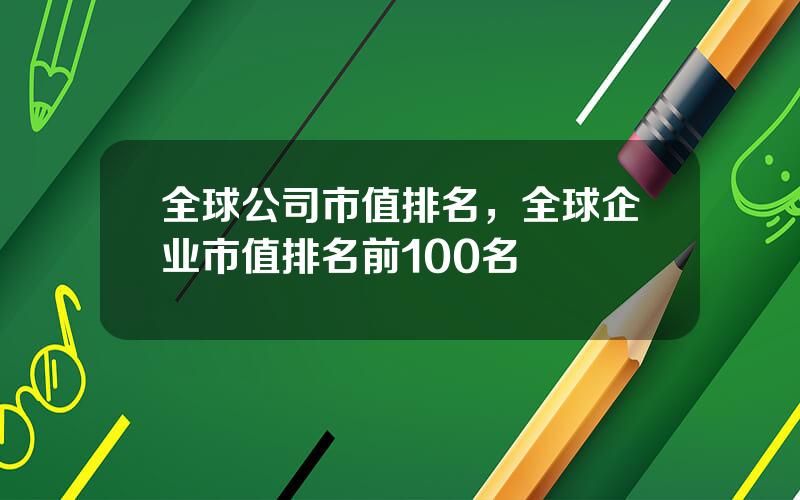 全球公司市值排名，全球企业市值排名前100名